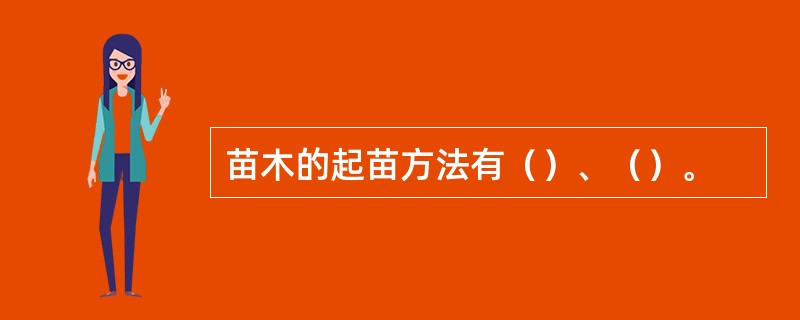 苗木的起苗方法有（）、（）。